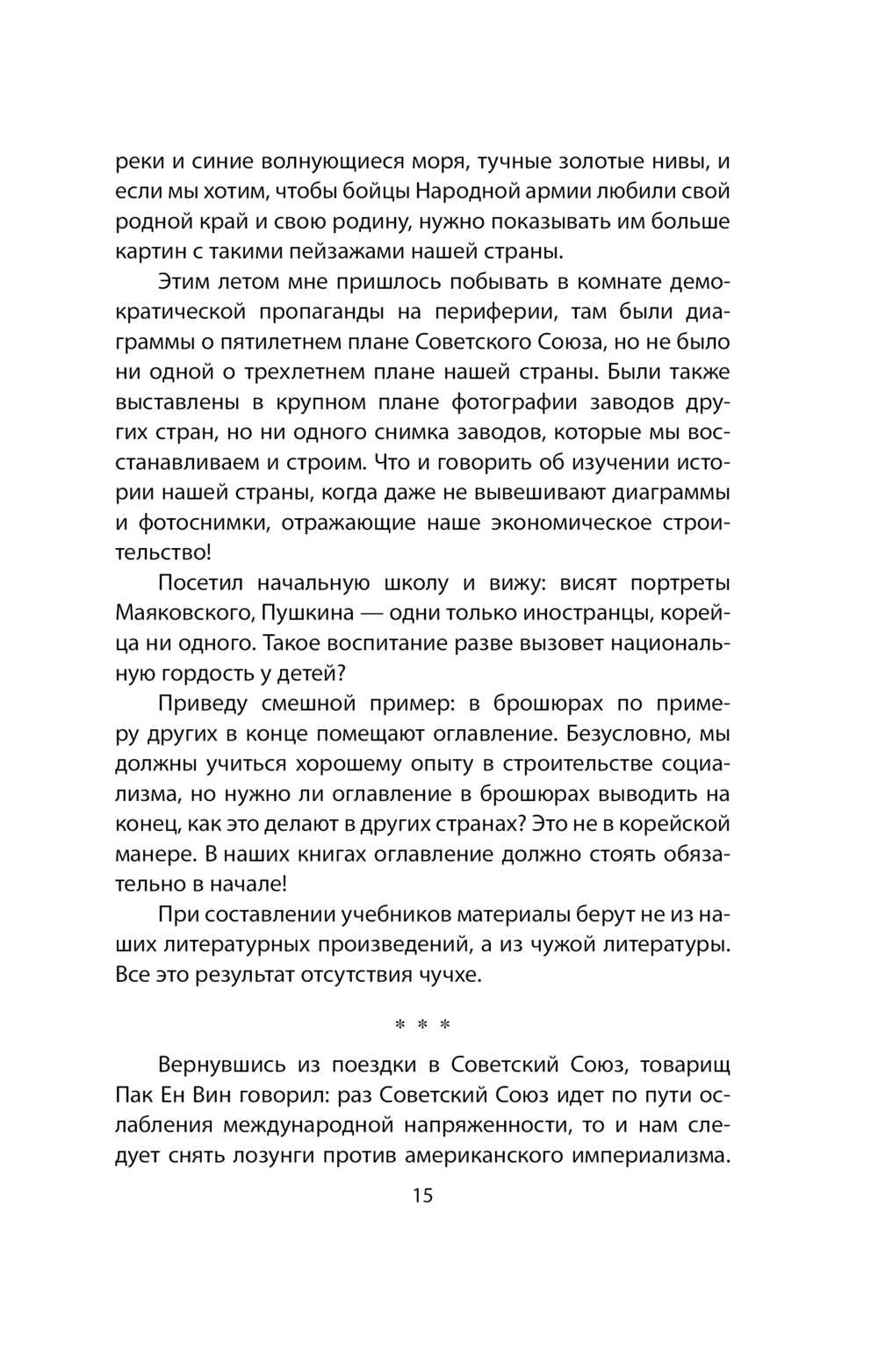 реки и синие волнующиеся моря, тучные золотые нивы, и если мы хотим, чтобы бойцы Народной армии любили свой родной край и свою родину, нужно показывать им больше картин с такими пейзажами нашей страны.

Этим летом мне пришлось побывать в комнате демократической пропаганды на периферии, там были диаграммы о пятилетнем плане Советского Союза, но не было ни одной о трехлетнем плане нашей страны. Были также выставлены в крупном плане фотографии заводов других стран, но ни одного снимка заводов, которые мы восстанавливаем и строим. Что и говорить об изучении истории нашей страны, когда даже не вывешивают диаграммы и фотоснимки, отражающие наше экономическое строительство!

Посетил начальную школу и вижу: висят портреты Маяковского, Пушкина — одни только иностранцы, корейца ни одного. Такое воспитание разве вызовет национальную гордость у детей?

Приведу смешной пример: в брошюрах по примеру других в конце помещают оглавление. Безусловно, мы должны учиться хорошему опыту в строительстве социализма, но нужно ли оглавление в брошюрах выводить на конец, как это делают в других странах? Это не в корейской манере. В наших книгах оглавление должно стоять обязательно в начале!

При составлении учебников материалы берут не из наших литературных произведений, а из чужой литературы. Все это результат отсутствия чучхе.

* * *

Вернувшись из поездки в Советский Союз, товарищ Пак Ен Вин говорил: раз Советский Союз идет по пути ослабления международной напряженности, то и нам следует снять лозунги против американского империализма.

15